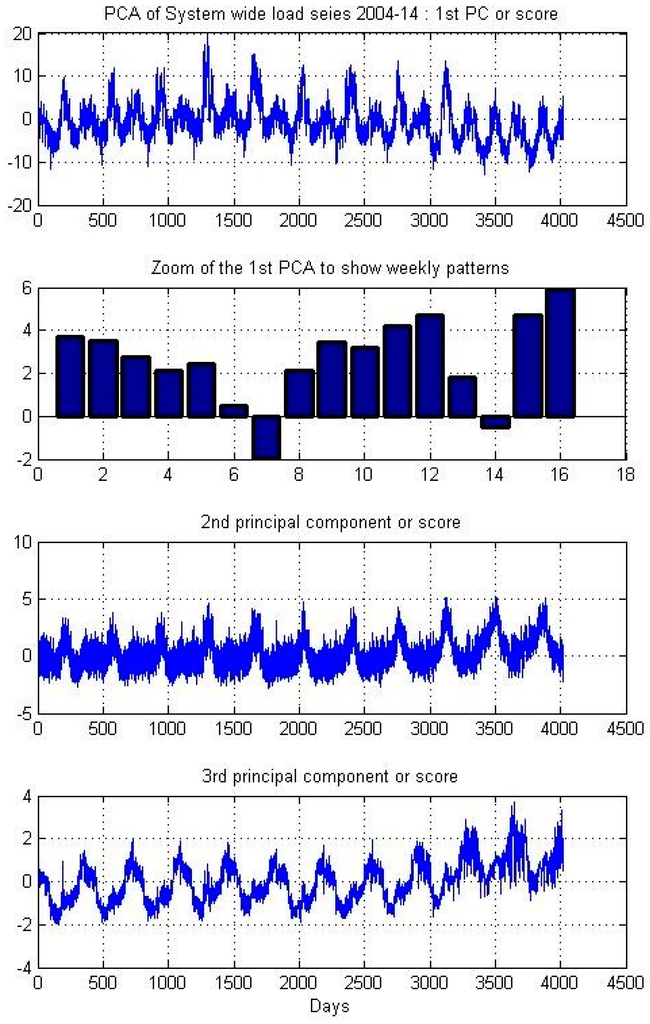 PCA of System wide load seies 2004-14 : 1st PC or score

20
10
0
-10
-20
0 500 1000 1500 2000 2500 3000 3500 4000 4500

Zoom of the 1st PCA to show weekly patterns

6
4
2
0
-2
0 2 4 6 8 10 12 14 16 18

2nd principal component or score

10
5
0
-5
0 500 1000 1500 2000 2500 3000 3500 4000 4500

3rd principal component or score

4
2
0
-2
-4
0 500 1000 1500 2000 2500 3000 3500 4000 4500
Days